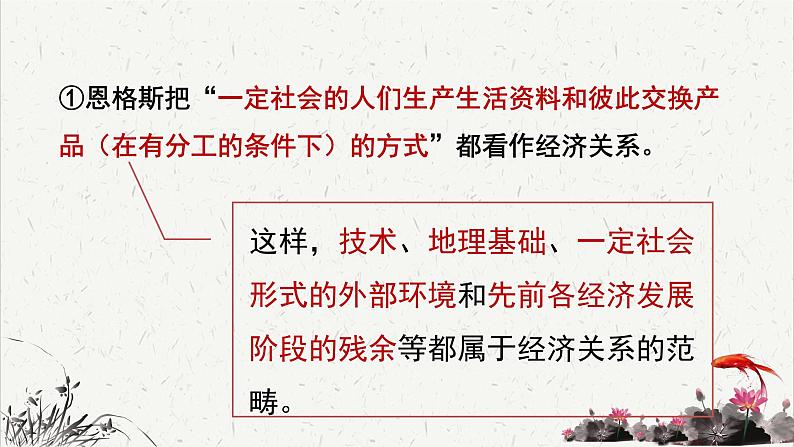 ①恩格斯把“一定社会的人们生产生活资料和彼此交换产品（在有分工的条件下）的方式”都看作经济关系。

这样，技术、地理基础、一定社会形式的外部环境和先前各经济发展阶段的残余等都属于经济关系的范畴。